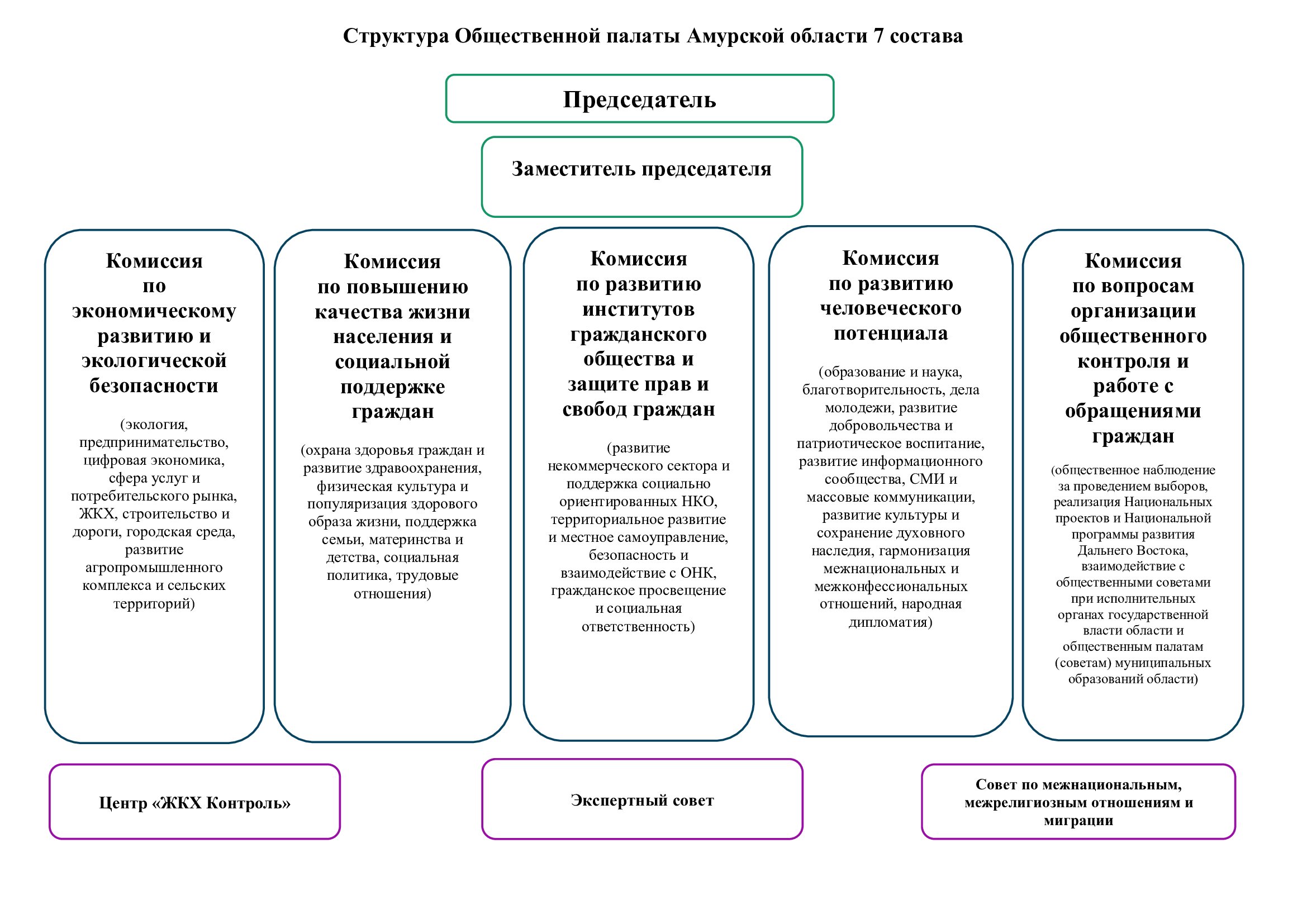 Структура Общественной палаты Амурской области 7 состава

Председатель

Заместитель председателя

Комиссия по экономическому развитию и экологической безопасности

(экология, предпринимательство, цифровая экономика, сфера услуг и потребительского рынка, ЖКХ, строительство и дороги, городская среда, развитие агропромышленного комплекса и сельских территорий)

Комиссия по повышению качества жизни населения и социальной поддержке граждан

(охрана здоровья граждан и развитие здравоохранения, физическая культура и популяризация здорового образа жизни, поддержка семьи, материнства и детства, социальная политика, трудовые отношения)

Комиссия по развитию институтов гражданского общества и защите прав и свобод граждан

(развитие некоммерческого сектора и поддержка социально ориентированных НКО, территориальное развитие и местное самоуправление, безопасность и взаимодействие с ОНК, гражданское просвещение и социальная ответственность)

Комиссия по развитию человеческого потенциала

(образование и наука, благотворительность, дела молодежи, развитие добровольчества и патриотическое воспитание, развитие информационного сообщества, СМИ и массовые коммуникации, развитие культуры и сохранение духовного наследия, гармонизация межнациональных и межконфессиональных отношений, народная дипломатия)

Комиссия по вопросам организации общественного контроля и работе с обращениями граждан

(общественное наблюдение за проведением выборов, реализация Национальных проектов и Национальной программы развития Дальнего Востока, взаимодействие с общественными советами при исполнительных органах государственной власти области и общественным палатам (советам) муниципальных образований области)

Центр «ЖКХ Контроль»

Экспертный совет

Совет по межнациональным, межрелигиозным отношениям и миграции